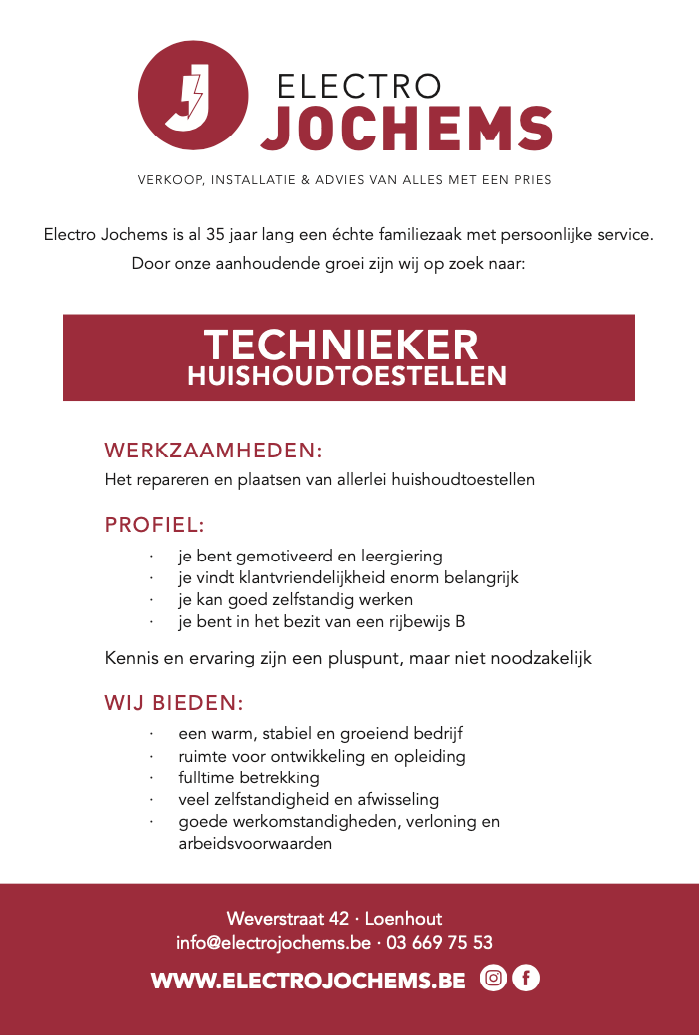 ELECTRO
JOCHEMS

VERKOOP, INSTALLATIE & ADVIES VAN ALLES MET EEN PRIES

Electro Jochems is al 35 jaar lang een échte familiezaak met persoonlijke service. Door onze aanhoudende groei zijn wij op zoek naar:

TECHNIEKER
HUISHOUDTOESTELLEN

WERKZAAMHEDEN:
Het repareren en plaatsen van allerlei huishoudtoestellen

PROFIEL:
· je bent gemotiveerd en leergiering
· je vindt klantvriendelijkheid enorm belangrijk
· je kan goed zelfstandig werken
· je bent in het bezit van een rijbewijs B

Kennis en ervaring zijn een pluspunt, maar niet noodzakelijk

WIJ BIEDEN:
· een warm, stabiel en groeiend bedrijf
· ruimte voor ontwikkeling en opleiding
· fulltime betrekking
· veel zelfstandigheid en afwisseling
· goede werkomstandigheden, verloning en arbeidsvoorwaarden

Weverstraat 42 · Loenhout
info@electrojochems.be · 03 669 75 53
WWW.ELECTROJOCHEMS.BE